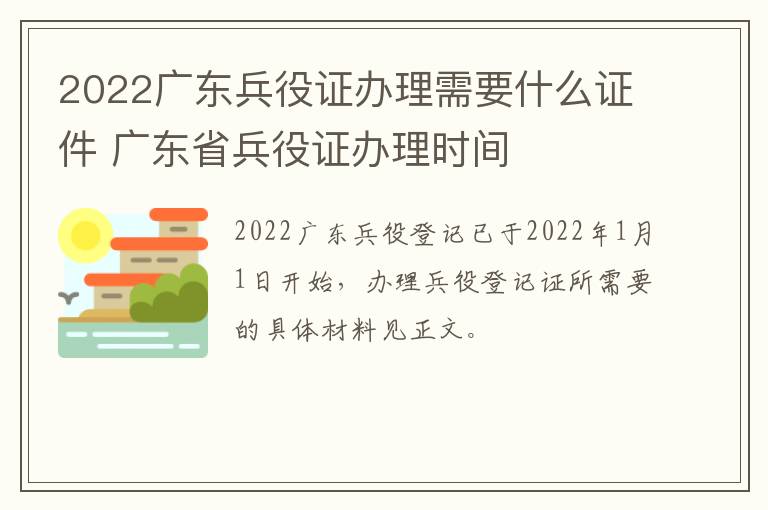 2022广东兵役证办理需要什么证件 广东省兵役证办理时间

2022广东兵役登记已于2022年1月1日开始，办理兵役登记证所需要的具体材料见正文。